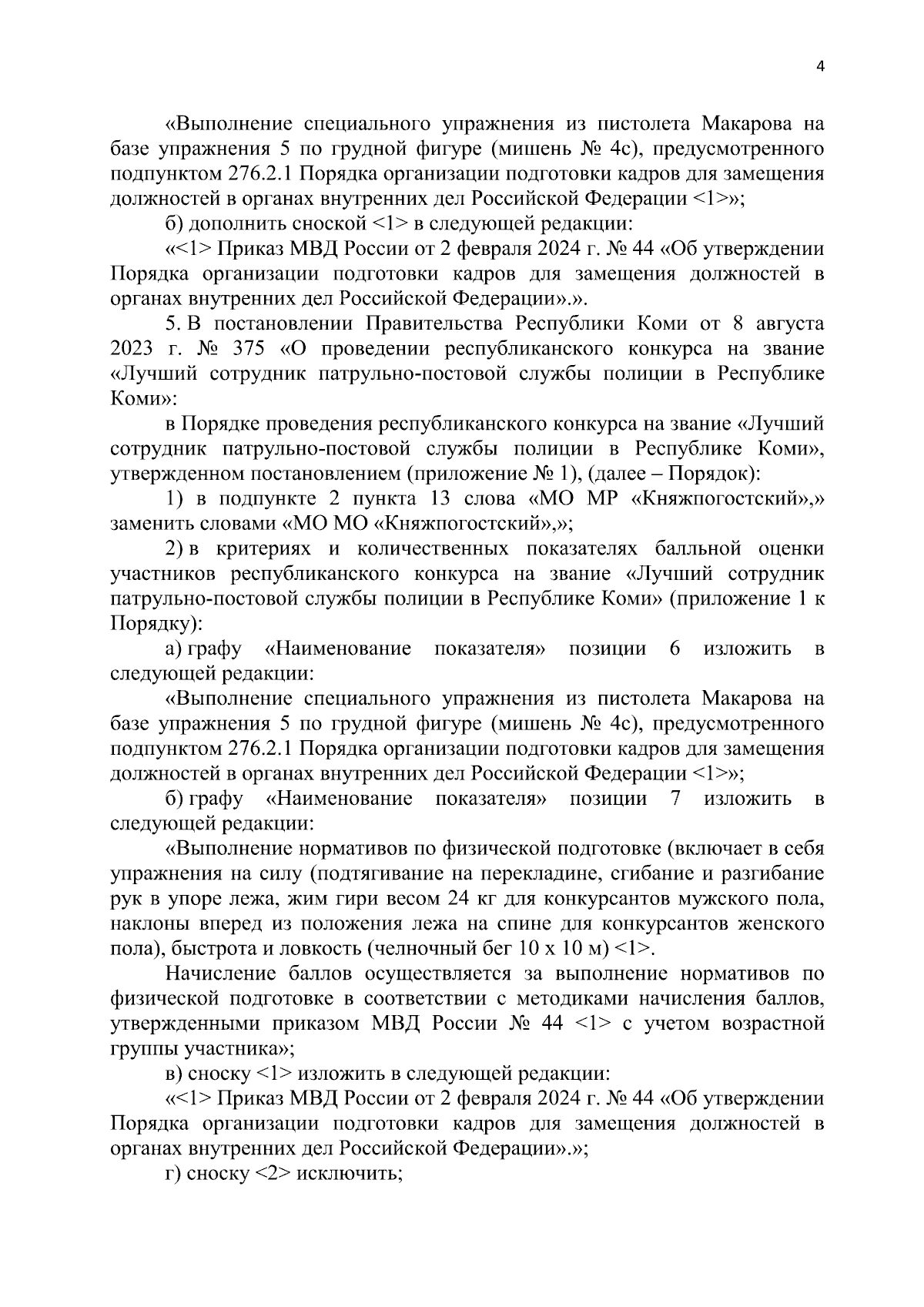 4

«Выполнение специального упражнения из пистолета Макарова на базе упражнения 5 по грудной фигуре (мишень № 4с), предусмотренного подпунктом 276.2.1 Порядка организации подготовки кадров для замещения должностей в органах внутренних дел Российской Федерации <1>»;

б) дополнить сноской <1> в следующей редакции:

«<1> Приказ МВД России от 2 февраля 2024 г. № 44 «Об утверждении Порядка организации подготовки кадров для замещения должностей в органах внутренних дел Российской Федерации».».

5. В постановлении Правительства Республики Коми от 8 августа 2023 г. № 375 «О проведении республиканского конкурса на звание «Лучший сотрудник патрульно-постовой службы полиции в Республике Коми»:

в Порядке проведения республиканского конкурса на звание «Лучший сотрудник патрульно-постовой службы полиции в Республике Коми», утвержденном постановлением (приложение № 1), (далее – Порядок):

1) в подпункте 2 пункта 13 слова «МО МР «Княжпогостский»,» заменить словами «МО МО «Княжпогостский»,»;

2) в критериях и количественных показателях балльной оценки участников республиканского конкурса на звание «Лучший сотрудник патрульно-постовой службы полиции в Республике Коми» (приложение 1 к Порядку):

а) графу «Наименование показателя» позиции 6 изложить в следующей редакции:

«Выполнение специального упражнения из пистолета Макарова на базе упражнения 5 по грудной фигуре (мишень № 4с), предусмотренного подпунктом 276.2.1 Порядка организации подготовки кадров для замещения должностей в органах внутренних дел Российской Федерации <1>»;

б) графу «Наименование показателя» позиции 7 изложить в следующей редакции:

«Выполнение нормативов по физической подготовке (включает в себя упражнения на силу (подтягивание на перекладине, сгибание и разгибание рук в упоре лежа, жим гири весом 24 кг для конкурсантов мужского пола, наклоны вперед из положения лежа на спине для конкурсантов женского пола), быстрота и ловкость (челночный бег 10 х 10 м) <1>.

Начисление баллов осуществляется за выполнение нормативов по физической подготовке в соответствии с методиками начисления баллов, утвержденными приказом МВД России № 44 <1> с учетом возрастной группы участника»;

в) сноску <1> изложить в следующей редакции:

«<1> Приказ МВД России от 2 февраля 2024 г. № 44 «Об утверждении Порядка организации подготовки кадров для замещения должностей в органах внутренних дел Российской Федерации».»;

г) сноску <2> исключить;